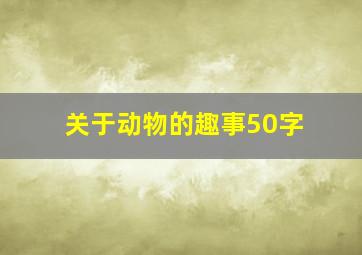 关于动物的趣事50字